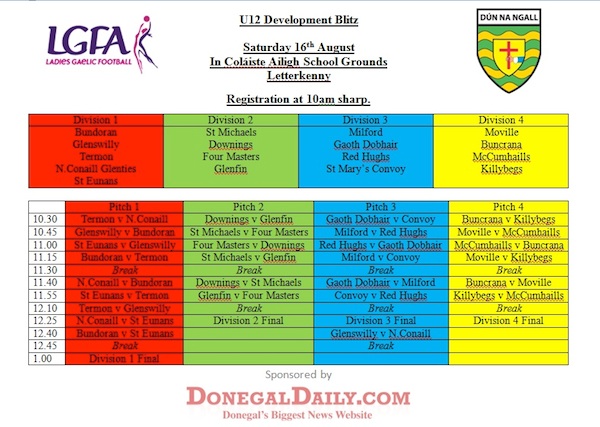 LGFA
LADIES GAELIC FOOTBALL

U12 Development Blitz

Saturday 16$^{th}$ August
In Coláiste Ailigh School Grounds
Letterkenny

Registration at 10am sharp.

DÚN NA NGALL

| Division 1 | Division 2 | Division 3 | Division 4 |
|---|---|---|---|
| Bundoran | St Michaels | Milford | Moville |
| Glenswilly | Downings | Gaoth Dobhair | Buncrana |
| Termon | Four Masters | Red Hughs | McCumhaills |
| N.Conaill Glenties | Glenfin | St Mary's Convoy | Killybegs |
| St Eunans | | | |

| | Pitch 1 | Pitch 2 | Pitch 3 | Pitch 4 |
|---|---|---|---|---|
| 10.30 | Termon v N.Conaill | Downings v Glenfin | Gaoth Dobhair v Convoy | Buncrana v Killybegs |
| 10.45 | Glenswilly v Bundoran | St Michaels v Four Masters | Milford v Red Hughs | Moville v McCumhaills |
| 11.00 | St Eunans v Glenswilly | Four Masters v Downings | Red Hughs v Gaoth Dobhair | McCumhaills v Buncrana |
| 11.15 | Bundoran v Termon | St Michaels v Glenfin | Milford v Convoy | Moville v Killybegs |
| 11.30 | Break | Break | Break | Break |
| 11.40 | N.Conaill v Bundoran | Downings v St Michaels | Gaoth Dobhair v Milford | Buncrana v Moville |
| 11.55 | St Eunans v Termon | Glenfin v Four Masters | Convoy v Red Hughs | Killybegs v McCumhaills |
| 12.10 | Termon v Glenswilly | Break | Break | Break |
| 12.25 | N.Conaill v St Eunans | Division 2 Final | Division 3 Final | Division 4 Final |
| 12.40 | Bundoran v St Eunans | | Glenswilly v N.Conaill | |
| 12.45 | Break | | Break | |
| 1.00 | Division 1 Final | | | |

Sponsored by
DONEGALDAILY.COM
Donegal's Biggest News Website